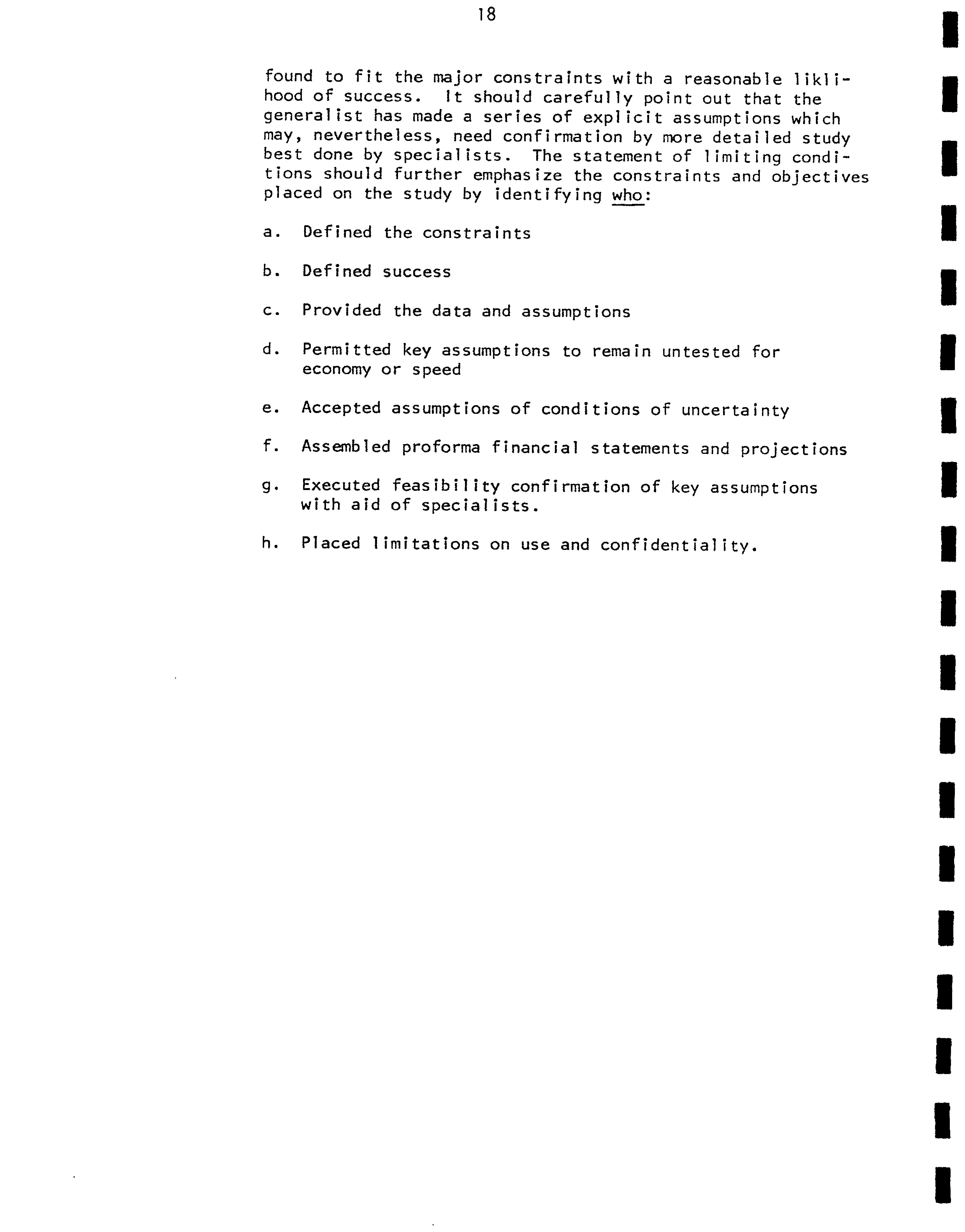 18

found to fit the major constraints with a reasonable liklihood of success. It should carefully point out that the generalist has made a series of explicit assumptions which may, nevertheless, need confirmation by more detailed study best done by specialists. The statement of limiting conditions should further emphasize the constraints and objectives placed on the study by identifying who:

a. Defined the constraints

b. Defined success

c. Provided the data and assumptions

d. Permitted key assumptions to remain untested for economy or speed

e. Accepted assumptions of conditions of uncertainty

f. Assembled proforma financial statements and projections

g. Executed feasibility confirmation of key assumptions with aid of specialists.

h. Placed limitations on use and confidentiality.